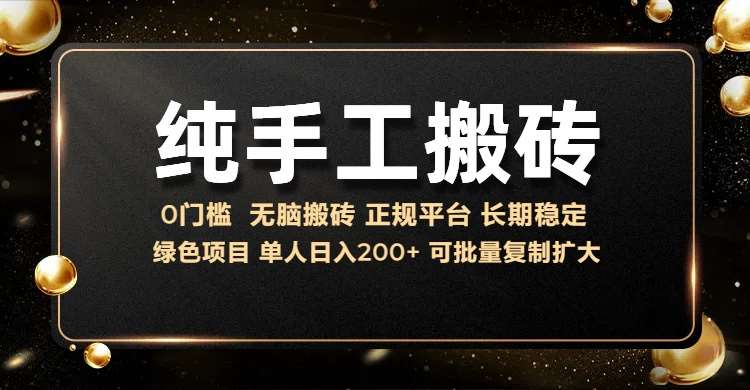 纯手工搬砖

0门槛 无脑搬砖 正规平台 长期稳定

绿色项目 单人日入200+ 可批量复制扩大